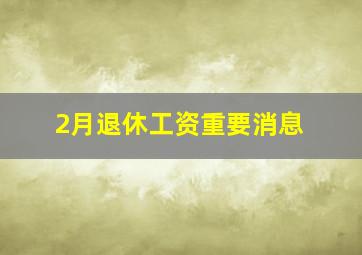 2月退休工资重要消息